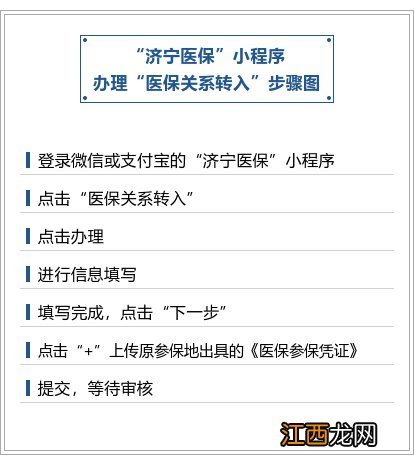 “济宁医保”小程序
办理“医保关系转入”步骤图

登录微信或支付宝的“济宁医保”小程序

点击“医保关系转入”

点击办理

进行信息填写

填写完成，点击“下一步”

点击“+”上传原参保地出具的《医保参保凭证》

提交，等待审核

江西龙网